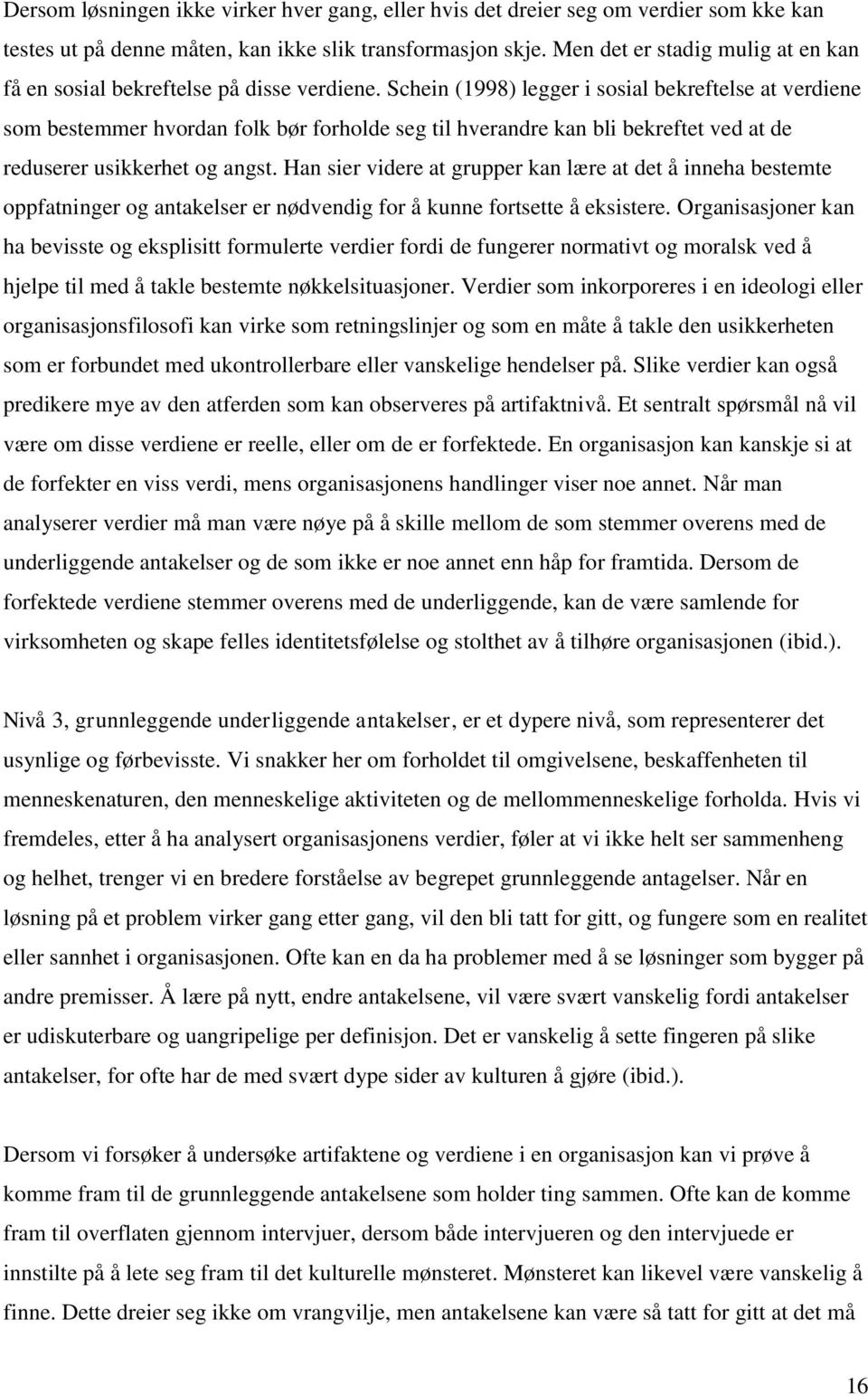 Dersom løsningen ikke virker hver gang, eller hvis det dreier seg om verdier som kke kan testes ut på denne måten, kan ikke slik transformasjon skje. Men det er stadig mulig at en kan få en sosial bekreftelse på disse verdiene. Schein (1998) legger i sosial bekreftelse at verdiene som bestemmer hvordan folk bør forholde seg til hverandre kan bli bekreftet ved at de reduserer usikkerhet og angst. Han sier videre at grupper kan lære at det å inneha bestemte oppfatninger og antakelser er nødvendig for å kunne fortsette å eksistere. Organisasjoner kan ha bevisste og eksplisitt formulerte verdier fordi de fungerer normativt og moralsk ved å hjelpe til med å takle bestemte nøkkelsituasjoner. Verdier som inkorporeres i en ideologi eller organisasjonsfilosofi kan virke som retningslinjer og som en måte å takle den usikkerheten som er forbundet med ukontrollerbare eller vanskelige hendelser på. Slike verdier kan også predikere mye av den atferden som kan observeres på artifaktnivå. Et sentralt spørsmål nå vil være om disse verdiene er reelle, eller om de er forfektede. En organisasjon kan kanskje si at de forfekter en viss verdi, mens organisasjonens handlinger viser noe annet. Når man analyserer verdier må man være nøye på å skille mellom de som stemmer overens med de underliggende antakelser og de som ikke er noe annet enn håp for framtida. Dersom de forfektede verdiene stemmer overens med de underliggende, kan de være samlende for virksomheten og skape felles identitetsfølelse og stolthet av å tilhøre organisasjonen (ibid.).

Nivå 3, grunnleggende underliggende antakelser, er et dypere nivå, som representerer det usynlige og førbevisste. Vi snakker her om forholdet til omgivelsene, beskaffenheten til menneskenaturen, den menneskelige aktiviteten og de mellommenneskelige forholda. Hvis vi fremdeles, etter å ha analysert organisasjonens verdier, føler at vi ikke helt ser sammenheng og helhet, trenger vi en bredere forståelse av begrepet grunnleggende antagelser. Når en løsning på et problem virker gang etter gang, vil den bli tatt for gitt, og fungere som en realitet eller sannhet i organisasjonen. Ofte kan en da ha problemer med å se løsninger som bygger på andre premisser. Å lære på nytt, endre antakelsene, vil være svært vanskelig fordi antakelser er udiskuterbare og uangripelige per definisjon. Det er vanskelig å sette fingeren på slike antakelser, for ofte har de med svært dype sider av kulturen å gjøre (ibid.).

Dersom vi forsøker å undersøke artifaktene og verdiene i en organisasjon kan vi prøve å komme fram til de grunnleggende antakelsene som holder ting sammen. Ofte kan de komme fram til overflaten gjennom intervjuer, dersom både intervjueren og den intervjuede er innstilte på å lete seg fram til det kulturelle mønsteret. Mønsteret kan likevel være vanskelig å finne. Dette dreier seg ikke om vrangvilje, men antakelsene kan være så tatt for gitt at det må

16